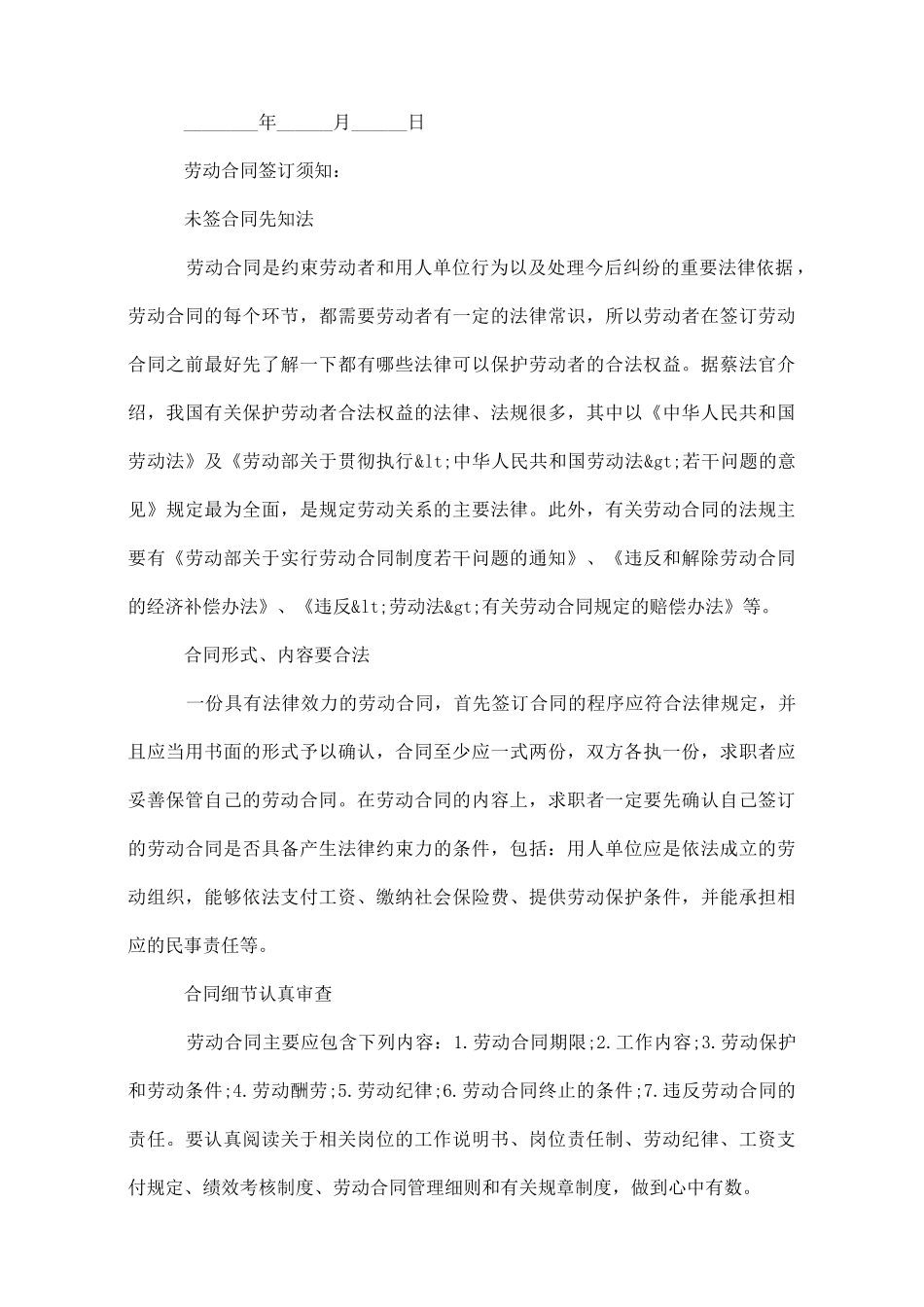 ________年______月______日

劳动合同签订须知：

未签合同先知法

劳动合同是约束劳动者和用人单位行为以及处理今后纠纷的重要法律依据，劳动合同的每个环节，都需要劳动者有一定的法律常识，所以劳动者在签订劳动合同之前最好先了解一下都有哪些法律可以保护劳动者的合法权益。据蔡法官介绍，我国有关保护劳动者合法权益的法律、法规很多，其中以《中华人民共和国劳动法》及《劳动部关于贯彻执行&lt;中华人民共和国劳动法&gt;若干问题的意见》规定最为全面，是规定劳动关系的主要法律。此外，有关劳动合同的法规主要有《劳动部关于实行劳动合同制度若干问题的通知》、《违反和解除劳动合同的经济补偿办法》、《违反&lt;劳动法&gt;有关劳动合同规定的赔偿办法》等。

合同形式、内容要合法

一份具有法律效力的劳动合同，首先签订合同的程序应符合法律规定，并且应当用书面的形式予以确认，合同至少应一式两份，双方各执一份，求职者应妥善保管自己的劳动合同。在劳动合同的内容上，求职者一定要先确认自己签订的劳动合同是否具备产生法律约束力的条件，包括：用人单位应是依法成立的劳动组织，能够依法支付工资、缴纳社会保险费、提供劳动保护条件，并能承担相应的民事责任等。

合同细节认真审查

劳动合同主要应包含下列内容：1.劳动合同期限;2.工作内容;3.劳动保护和劳动条件;4.劳动酬劳;5.劳动纪律;6.劳动合同终止的条件;7.违反劳动合同的责任。要认真阅读关于相关岗位的工作说明书、岗位责任制、劳动纪律、工资支付规定、绩效考核制度、劳动合同管理细则和有关规章制度，做到心中有数。